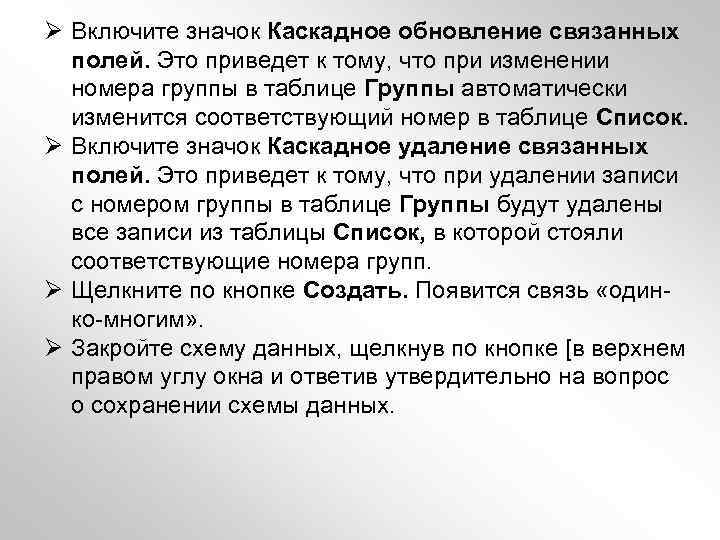 ➢ Включите значок Каскадное обновление связанных полей. Это приведет к тому, что при изменении номера группы в таблице Группы автоматически изменится соответствующий номер в таблице Список.
➢ Включите значок Каскадное удаление связанных полей. Это приведет к тому, что при удалении записи с номером группы в таблице Группы будут удалены все записи из таблицы Список, в которой стояли соответствующие номера групп.
➢ Щелкните по кнопке Создать. Появится связь «один-ко-многим».
➢ Закройте схему данных, щелкнув по кнопке [в верхнем правом углу окна и ответив утвердительно на вопрос о сохранении схемы данных.